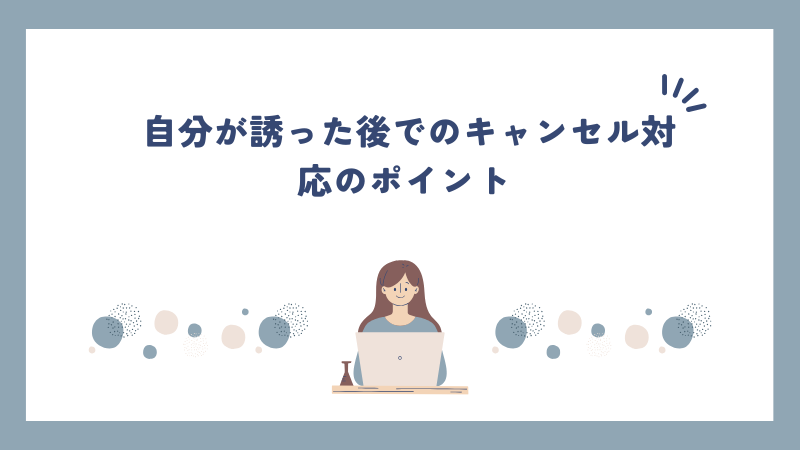 自分が誘った後でのキャンセル対応のポイント